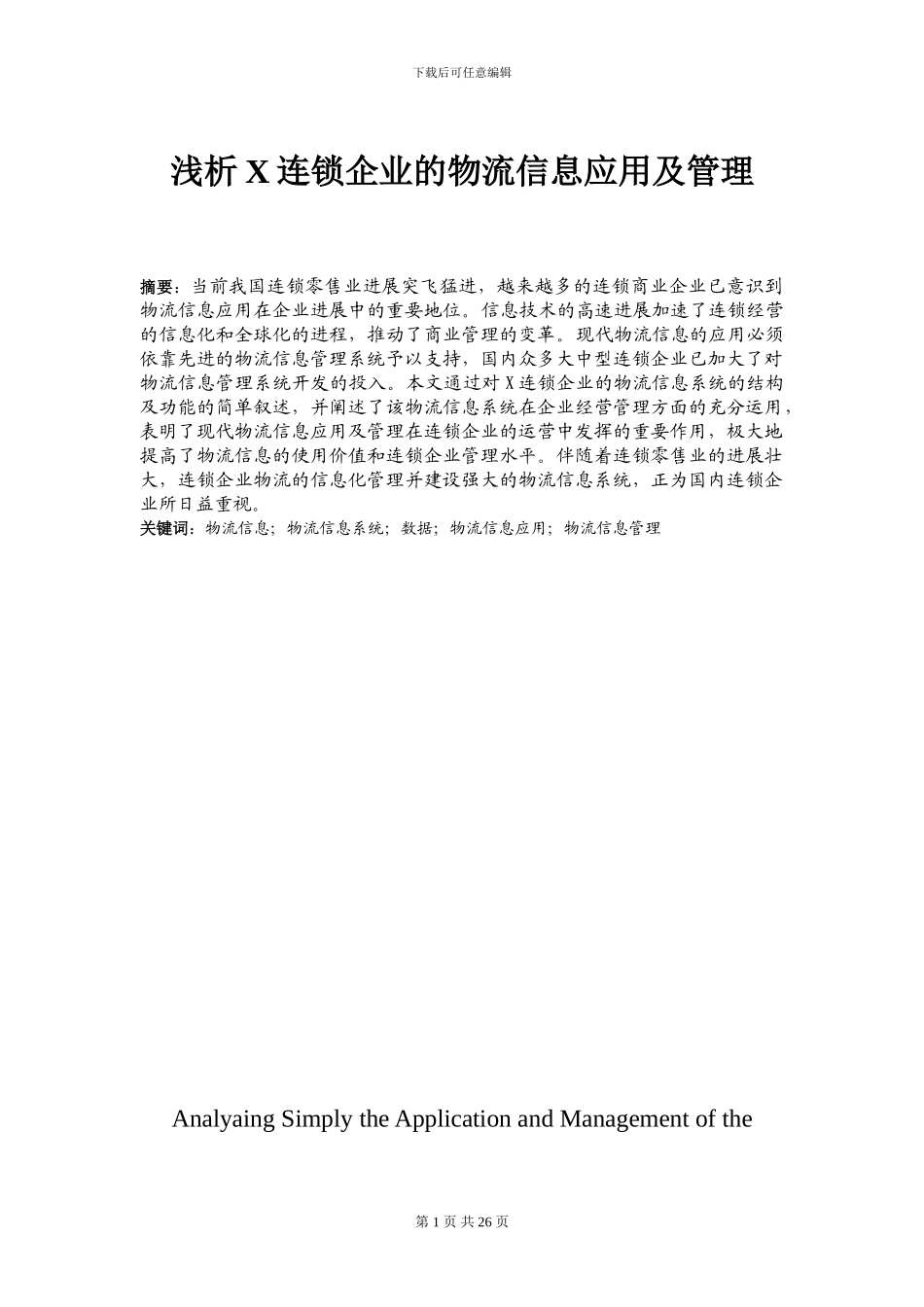 下载后可任意编辑

浅析 X 连锁企业的物流信息应用及管理

摘要：当前我国连锁零售业进展突飞猛进，越来越多的连锁商业企业已意识到物流信息应用在企业进展中的重要地位。信息技术的高速进展加速了连锁经营的信息化和全球化的进程，推动了商业管理的变革。现代物流信息的应用必须依靠先进的物流信息管理系统予以支持，国内众多大中型连锁企业已加大了对物流信息管理系统开发的投入。本文通过对 X 连锁企业的物流信息系统的结构及功能的简单叙述，并阐述了该物流信息系统在企业经营管理方面的充分运用，表明了现代物流信息应用及管理在连锁企业的运营中发挥的重要作用，极大地提高了物流信息的使用价值和连锁企业管理水平。伴随着连锁零售业的进展壮大，连锁企业物流的信息化管理并建设强大的物流信息系统，正为国内连锁企业所日益重视。
关键词：物流信息；物流信息系统；数据；物流信息应用；物流信息管理

Analyaing Simply the Application and Management of the

第 1 页 共 26 页